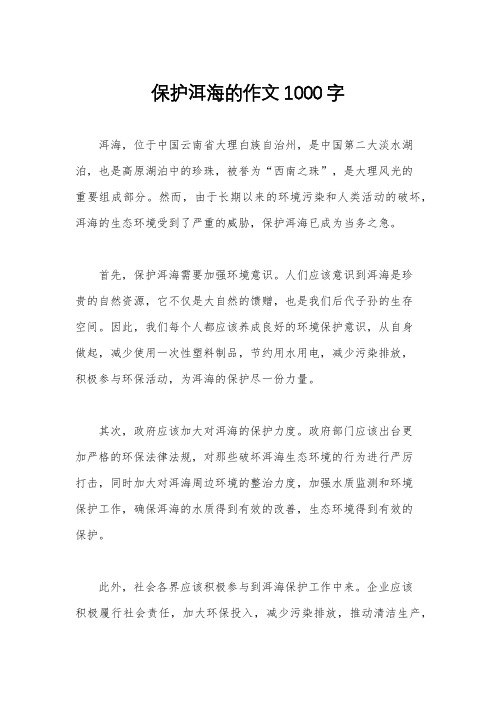 保护洱海的作文1000字

洱海，位于中国云南省大理白族自治州，是中国第二大淡水湖泊，也是高原湖泊中的珍珠，被誉为“西南之珠”，是大理风光的重要组成部分。然而，由于长期以来的环境污染和人类活动的破坏，洱海的生态环境受到了严重的威胁，保护洱海已成为当务之急。

首先，保护洱海需要加强环境意识。人们应该意识到洱海是珍贵的自然资源，它不仅是大自然的馈赠，也是我们后代子孙的生存空间。因此，我们每个人都应该养成良好的环境保护意识，从自身做起，减少使用一次性塑料制品，节约用水用电，减少污染排放，积极参与环保活动，为洱海的保护尽一份力量。

其次，政府应该加大对洱海的保护力度。政府部门应该出台更加严格的环保法律法规，对那些破坏洱海生态环境的行为进行严厉打击，同时加大对洱海周边环境的整治力度，加强水质监测和环境保护工作，确保洱海的水质得到有效的改善，生态环境得到有效的保护。

此外，社会各界应该积极参与到洱海保护工作中来。企业应该积极履行社会责任，加大环保投入，减少污染排放，推动清洁生产，